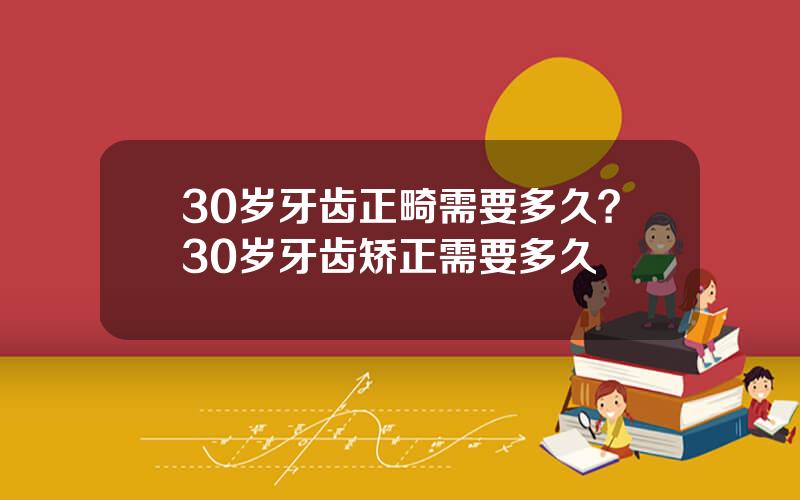 30岁牙齿正畸需要多久?
30岁牙齿矫正需要多久